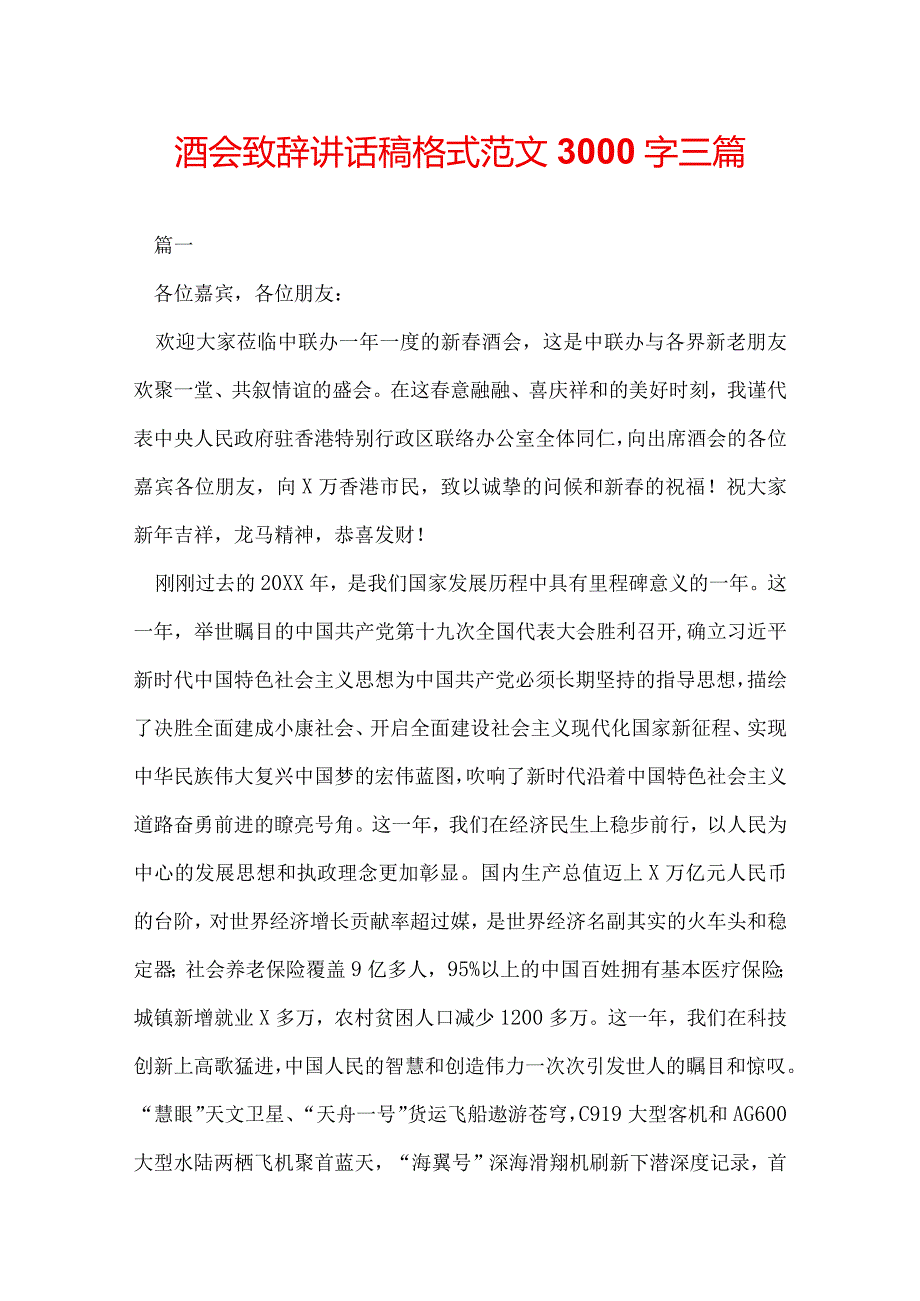 酒会致辞讲话稿格式范文 3000 字三篇

篇一

各位嘉宾，各位朋友：

欢迎大家莅临中联办一年一度的新春酒会，这是中联办与各界新老朋友欢聚一堂、共叙情谊的盛会。在这春意融融、喜庆祥和的美好时刻，我谨代表中央人民政府驻香港特别行政区联络办公室全体同仁，向出席酒会的各位嘉宾各位朋友，向 X 万香港市民，致以诚挚的问候和新春的祝福！祝大家新年吉祥，龙马精神，恭喜发财！

刚刚过去的 20XX 年，是我们国家发展历程中具有里程碑意义的一年。这一年，举世瞩目的中国共产党第十九次全国代表大会胜利召开,确立习近平新时代中国特色社会主义思想为中国共产党必须长期坚持的指导思想，描绘了决胜全面建成小康社会、开启全面建设社会主义现代化国家新征程、实现中华民族伟大复兴中国梦的宏伟蓝图，吹响了新时代沿着中国特色社会主义道路奋勇前进的嘹亮号角。这一年，我们在经济民生上稳步前行，以人民为中心的发展思想和执政理念更加彰显。国内生产总值迈上 X 万亿元人民币的台阶，对世界经济增长贡献率超过媒，是世界经济名副其实的火车头和稳定器；社会养老保险覆盖 9 亿多人，95%以上的中国百姓拥有基本医疗保险；城镇新增就业 X 多万，农村贫困人口减少 1200 多万。这一年，我们在科技创新上高歌猛进，中国人民的智慧和创造伟力一次次引发世人的瞩目和惊叹。“慧眼”天文卫星、“天舟一号”货运飞船遨游苍穹，C919 大型客机和 AG600 大型水陆两栖飞机聚首蓝天，“海翼号”深海滑翔机刷新下潜深度记录，首